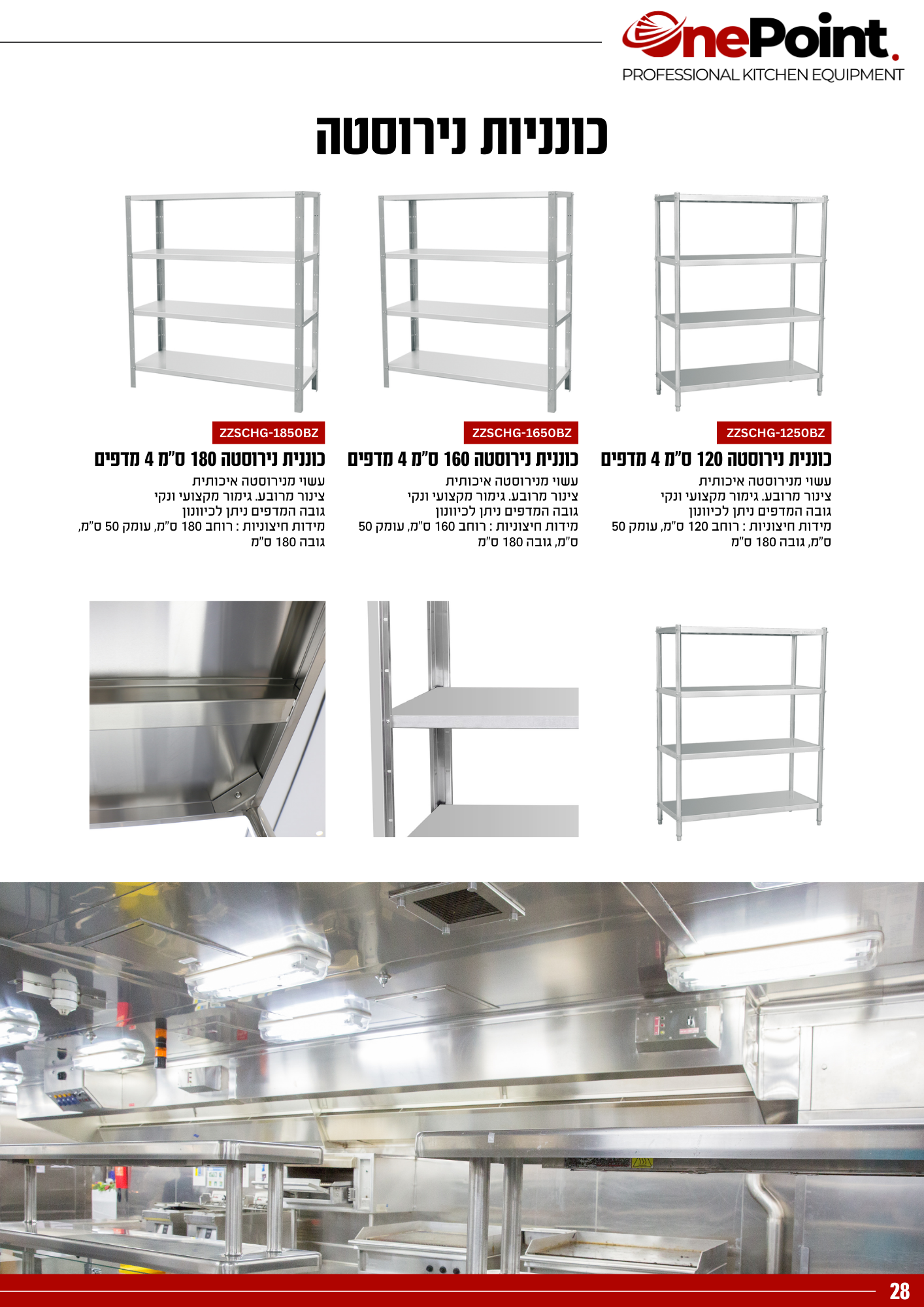 OnePoint.
PROFESSIONAL KITCHEN EQUIPMENT

כונניות נירוסטה

ZZSCHG-1250BZ
כוננית נירוסטה 120 ס"מ 4 מדפים
עשוי מנירוסטה איכותית
צינור מרובע. גימור מקצועי ונקי
גובה המדפים ניתן לכיוונון
מידות חיצוניות : רוחב 120 ס"מ, עומק 50 ס"מ, גובה 180 ס"מ

ZZSCHG-1650BZ
כוננית נירוסטה 160 ס"מ 4 מדפים
עשוי מנירוסטה איכותית
צינור מרובע. גימור מקצועי ונקי
גובה המדפים ניתן לכיוונון
מידות חיצוניות : רוחב 160 ס"מ, עומק 50 ס"מ, גובה 180 ס"מ

ZZSCHG-1850BZ
כוננית נירוסטה 180 ס"מ 4 מדפים
עשוי מנירוסטה איכותית
צינור מרובע. גימור מקצועי ונקי
גובה המדפים ניתן לכיוונון
מידות חיצוניות : רוחב 180 ס"מ, עומק 50 ס"מ, גובה 180 ס"מ

28